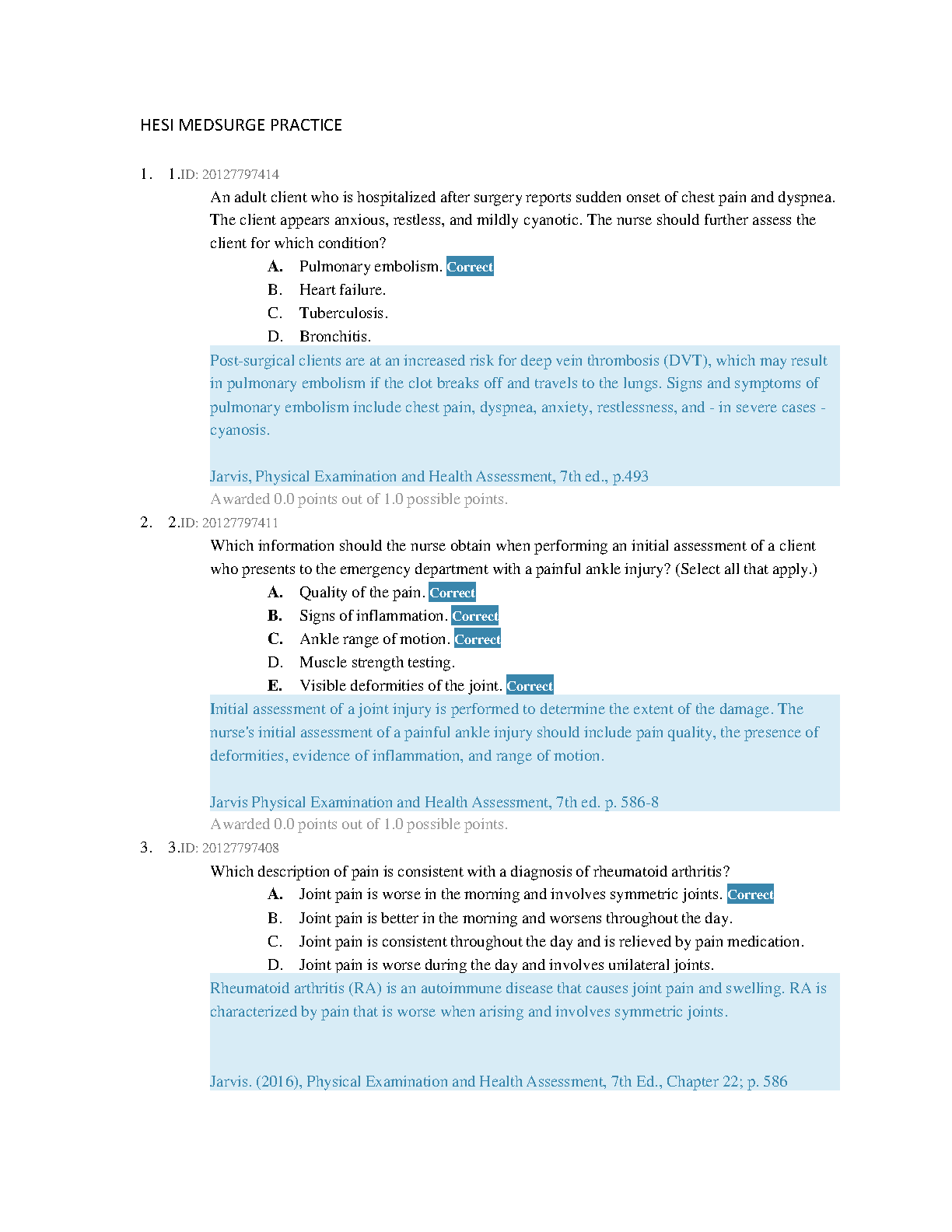 HESI MEDSURGE PRACTICE

1. 1.ID: 20127797414

An adult client who is hospitalized after surgery reports sudden onset of chest pain and dyspnea. The client appears anxious, restless, and mildly cyanotic. The nurse should further assess the client for which condition?

A. Pulmonary embolism. Correct
B. Heart failure.
C. Tuberculosis.
D. Bronchitis.

Post-surgical clients are at an increased risk for deep vein thrombosis (DVT), which may result in pulmonary embolism if the clot breaks off and travels to the lungs. Signs and symptoms of pulmonary embolism include chest pain, dyspnea, anxiety, restlessness, and - in severe cases - cyanosis.

Jarvis, Physical Examination and Health Assessment, 7th ed., p.493

Awarded 0.0 points out of 1.0 possible points.

2. 2.ID: 20127797411

Which information should the nurse obtain when performing an initial assessment of a client who presents to the emergency department with a painful ankle injury? (Select all that apply.)

A. Quality of the pain. Correct
B. Signs of inflammation. Correct
C. Ankle range of motion. Correct
D. Muscle strength testing.
E. Visible deformities of the joint. Correct

Initial assessment of a joint injury is performed to determine the extent of the damage. The nurse's initial assessment of a painful ankle injury should include pain quality, the presence of deformities, evidence of inflammation, and range of motion.

Jarvis Physical Examination and Health Assessment, 7th ed. p. 586-8

Awarded 0.0 points out of 1.0 possible points.

3. 3.ID: 20127797408

Which description of pain is consistent with a diagnosis of rheumatoid arthritis?

A. Joint pain is worse in the morning and involves symmetric joints. Correct
B. Joint pain is better in the morning and worsens throughout the day.
C. Joint pain is consistent throughout the day and is relieved by pain medication.
D. Joint pain is worse during the day and involves unilateral joints.

Rheumatoid arthritis (RA) is an autoimmune disease that causes joint pain and swelling. RA is characterized by pain that is worse when arising and involves symmetric joints.

Jarvis. (2016), Physical Examination and Health Assessment, 7th Ed., Chapter 22; p. 586